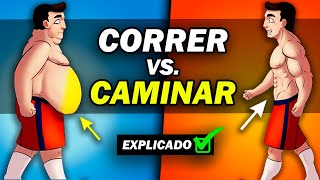 CORRER
VS.
CAMINAR

EXPLICADO